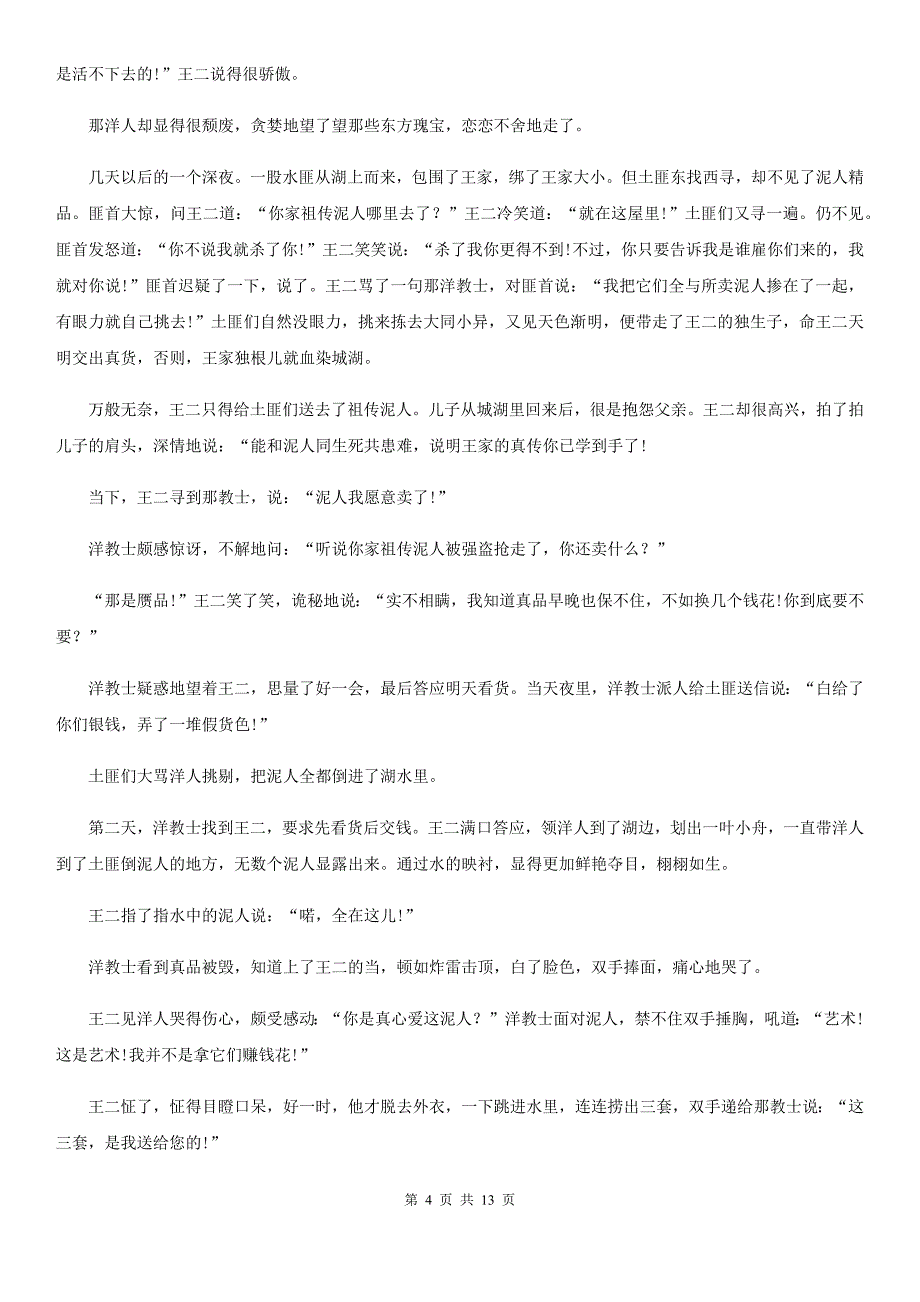 是活不下去的!”王二说得很骄傲。

那洋人却显得很颓废，贪婪地望了望那些东方瑰宝，恋恋不舍地走了。

几天以后的一个深夜。一股水匪从湖上而来，包围了王家，绑了王家大小。但土匪东找西寻，却不见了泥人精品。匪首大惊，问王二道：“你家祖传泥人哪里去了？”王二冷笑道：“就在这屋里!”土匪们又寻一遍。仍不见。匪首发怒道：“你不说我就杀了你!”王二笑笑说：“杀了我你更得不到!不过，你只要告诉我是谁雇你们来的，我就对你说!”匪首迟疑了一下，说了。王二骂了一句那洋教士，对匪首说：“我把它们全与所卖泥人掺在了一起，有眼力就自己挑去!”土匪们自然没眼力，挑来拣去大同小异，又见天色渐明，便带走了王二的独生子，命王二天明交出真货，否则，王家独根儿就血染城湖。

万般无奈，王二只得给土匪们送去了祖传泥人。儿子从城湖里回来后，很是抱怨父亲。王二却很高兴，拍了拍儿子的肩头，深情地说：“能和泥人同生死共患难，说明王家的真传你已学到手了!

当下，王二寻到那教士，说：“泥人我愿意卖了!”

洋教士颇感惊讶，不解地问：“听说你家祖传泥人被强盗抢走了，你还卖什么？”

“那是赝品!”王二笑了笑，诡秘地说：“实不相瞒，我知道真品早晚也保不住，不如换几个钱花!你到底要不要？”

洋教士疑惑地望着王二，思量了好一会，最后答应明天看货。当天夜里，洋教士派人给土匪送信说：“白给了你们银钱，弄了一堆假货色!”

土匪们大骂洋人挑剔，把泥人全都倒进了湖水里。

第二天，洋教士找到王二，要求先看货后交钱。王二满口答应，领洋人到了湖边，划出一叶小舟，一直带洋人到了土匪倒泥人的地方，无数个泥人显露出来。通过水的映衬，显得更加鲜艳夺目，栩栩如生。

王二指了指水中的泥人说：“喏，全在这儿!”

洋教士看到真品被毁，知道上了王二的当，顿如炸雷击顶，白了脸色，双手捧面，痛心地哭了。

王二见洋人哭得伤心，颇受感动：“你是真心爱这泥人？”洋教士面对泥人，禁不住双手捶胸，吼道：“艺术!这是艺术!我并不是拿它们赚钱花!”

王二怔了，怔得目瞪口呆，好一时，他才脱去外衣，一下跳进水里，连连捞出三套，双手递给那教士说：“这三套，是我送给您的!”

第 4 页 共 13 页